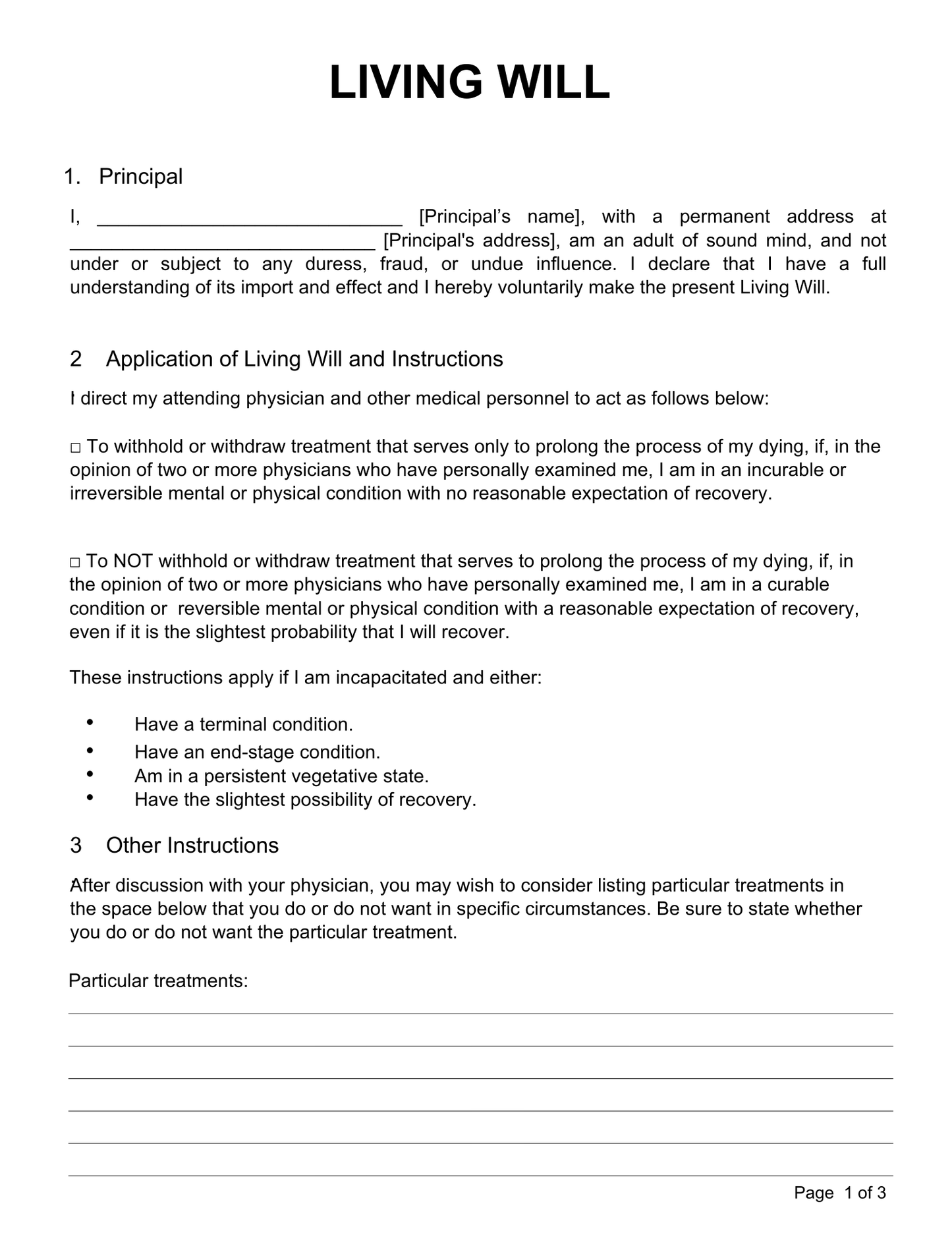 LIVING WILL

1. Principal

I, ____ [Principal's name], with a permanent address at ____ [Principal's address], am an adult of sound mind, and not under or subject to any duress, fraud, or undue influence. I declare that I have a full understanding of its import and effect and I hereby voluntarily make the present Living Will.

2 Application of Living Will and Instructions

I direct my attending physician and other medical personnel to act as follows below:

☐ To withhold or withdraw treatment that serves only to prolong the process of my dying, if, in the opinion of two or more physicians who have personally examined me, I am in an incurable or irreversible mental or physical condition with no reasonable expectation of recovery.

☐ To NOT withhold or withdraw treatment that serves to prolong the process of my dying, if, in the opinion of two or more physicians who have personally examined me, I am in a curable condition or reversible mental or physical condition with a reasonable expectation of recovery, even if it is the slightest probability that I will recover.

These instructions apply if I am incapacitated and either:

• Have a terminal condition.
• Have an end-stage condition.
• Am in a persistent vegetative state.
• Have the slightest possibility of recovery.

3 Other Instructions

After discussion with your physician, you may wish to consider listing particular treatments in the space below that you do or do not want in specific circumstances. Be sure to state whether you do or do not want the particular treatment.

Particular treatments:

____
____
____
____
____
____

Page 1 of 3